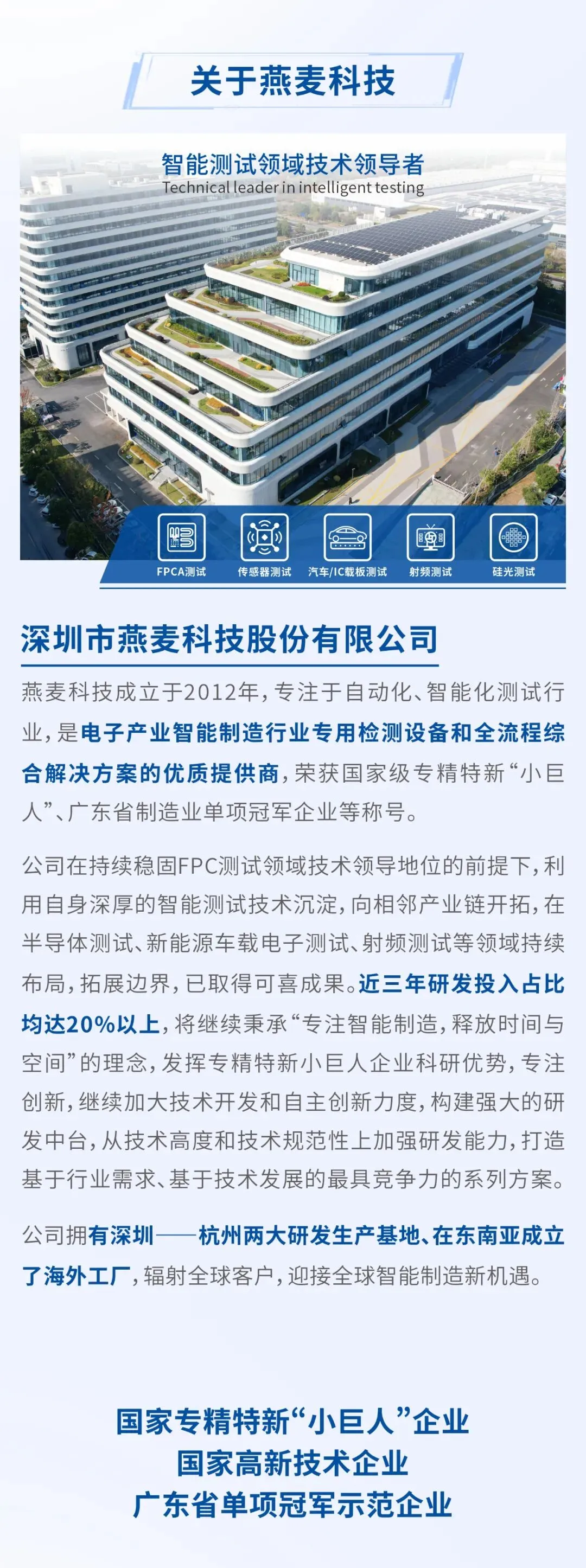 关于燕麦科技

智能测试领域技术领导者
Technical leader in intelligent testing

FPCA测试
传感器测试
汽车/IC载板测试
射频测试
硅光测试

深圳市燕麦科技股份有限公司

燕麦科技成立于2012年，专注于自动化、智能化测试行业，是电子产业智能制造行业专用检测设备和全流程综合解决方案的优质提供商，荣获国家级专精特新“小巨人”、广东省制造业单项冠军企业等称号。

公司在持续稳固FPC测试领域技术领导地位的前提下，利用自身深厚的智能测试技术沉淀，向相邻产业链开拓，在半导体测试、新能源车载电子测试、射频测试等领域持续布局，拓展边界，已取得可喜成果。近三年研发投入占比均达20%以上，将继续秉承“专注智能制造，释放时间与空间”的理念，发挥专精特新小巨人企业科研优势，专注创新，继续加大技术开发和自主创新力度，构建强大的研发中台，从技术高度和技术规范性上加强研发能力，打造基于行业需求、基于技术发展的最具竞争力的系列方案。

公司拥有深圳——杭州两大研发生产基地、在东南亚成立了海外工厂，辐射全球客户，迎接全球智能制造新机遇。

国家专精特新“小巨人”企业
国家高新技术企业
广东省单项冠军示范企业